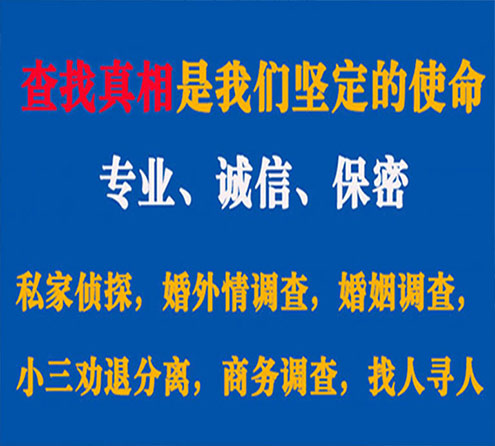 查找真相是我们坚定的使命

专业、诚信、保密

私家侦探，婚外情调查，婚姻调查，

小三劝退分离，商务调查，找人寻人